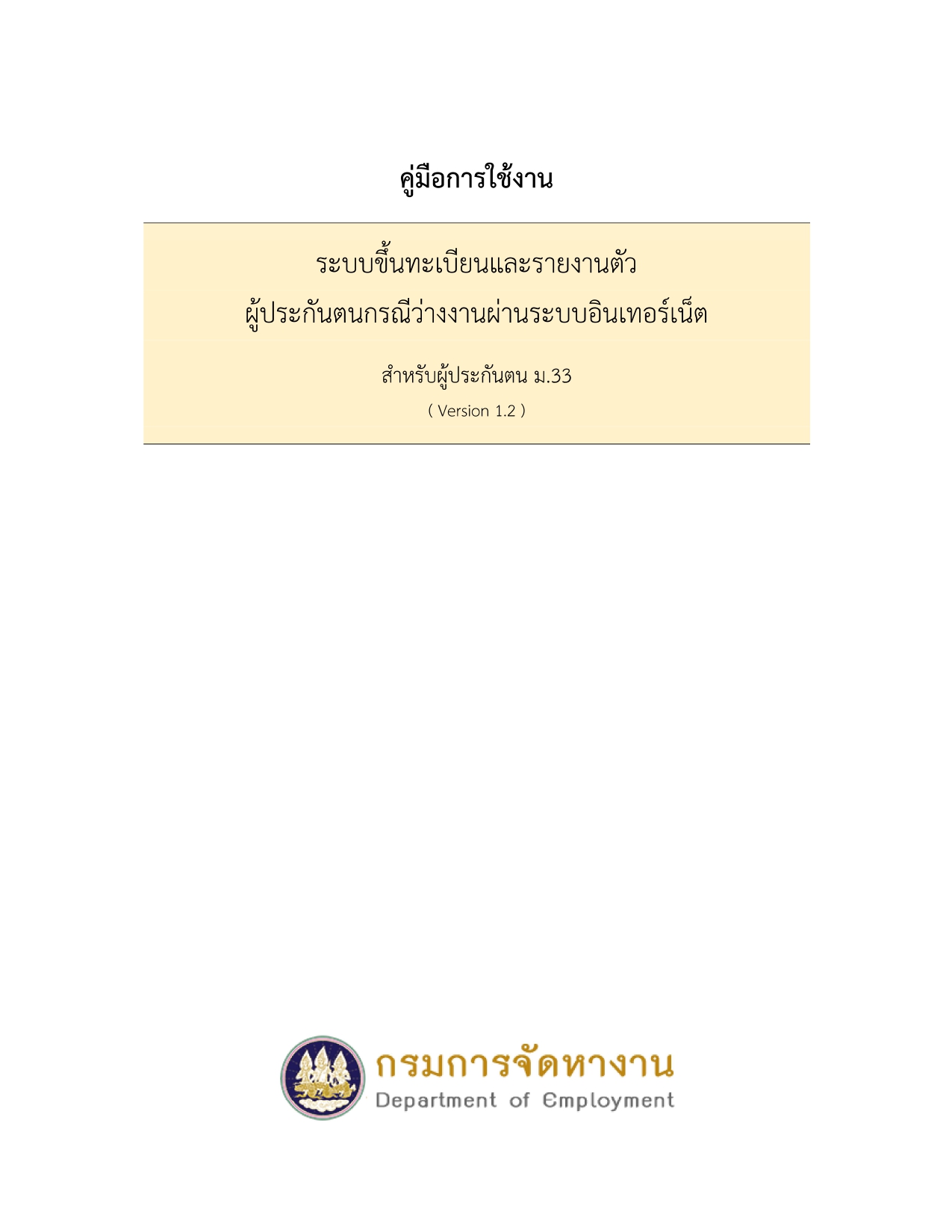 คู่มือการใช้งาน

ระบบขึ้นทะเบียนและรายงานตัว
ผู้ประกันตนกรณีว่างงานผ่านระบบอินเทอร์เน็ต

สำหรับผู้ประกันตน ม.33
( Version 1.2 )

กรมการจัดหางาน
Department of Employment